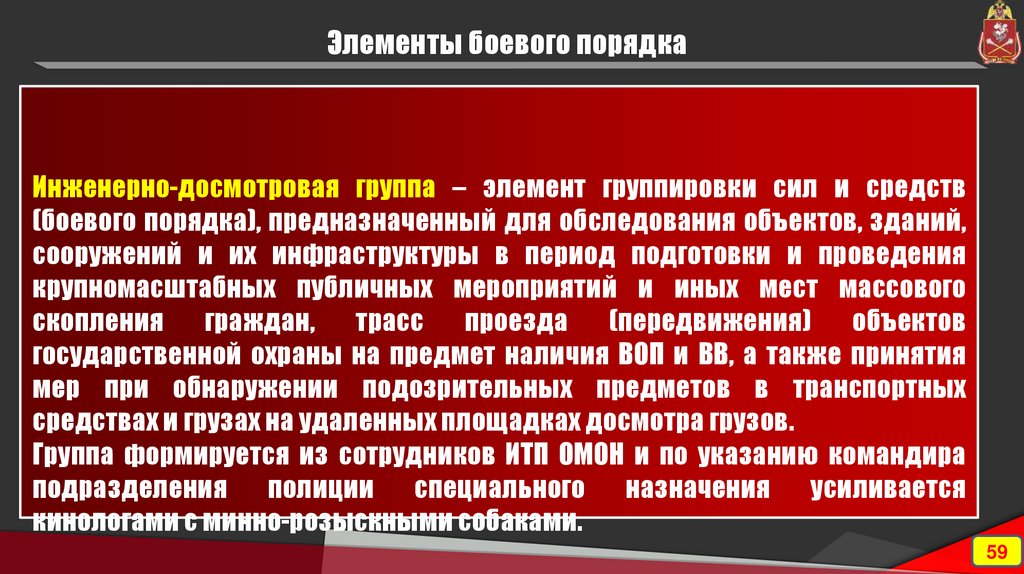 Элементы боевого порядка

Инженерно-досмотровая группа – элемент группировки сил и средств (боевого порядка), предназначенный для обследования объектов, зданий, сооружений и их инфраструктуры в период подготовки и проведения крупномасштабных публичных мероприятий и иных мест массового скопления граждан, трасс проезда (передвижения) объектов государственной охраны на предмет наличия ВОП и ВВ, а также принятия мер при обнаружении подозрительных предметов в транспортных средствах и грузах на удаленных площадках досмотра грузов.

Группа формируется из сотрудников ИТП ОМОН и по указанию командира подразделения полиции специального назначения усиливается кинологами с минно-розыскными собаками.

59